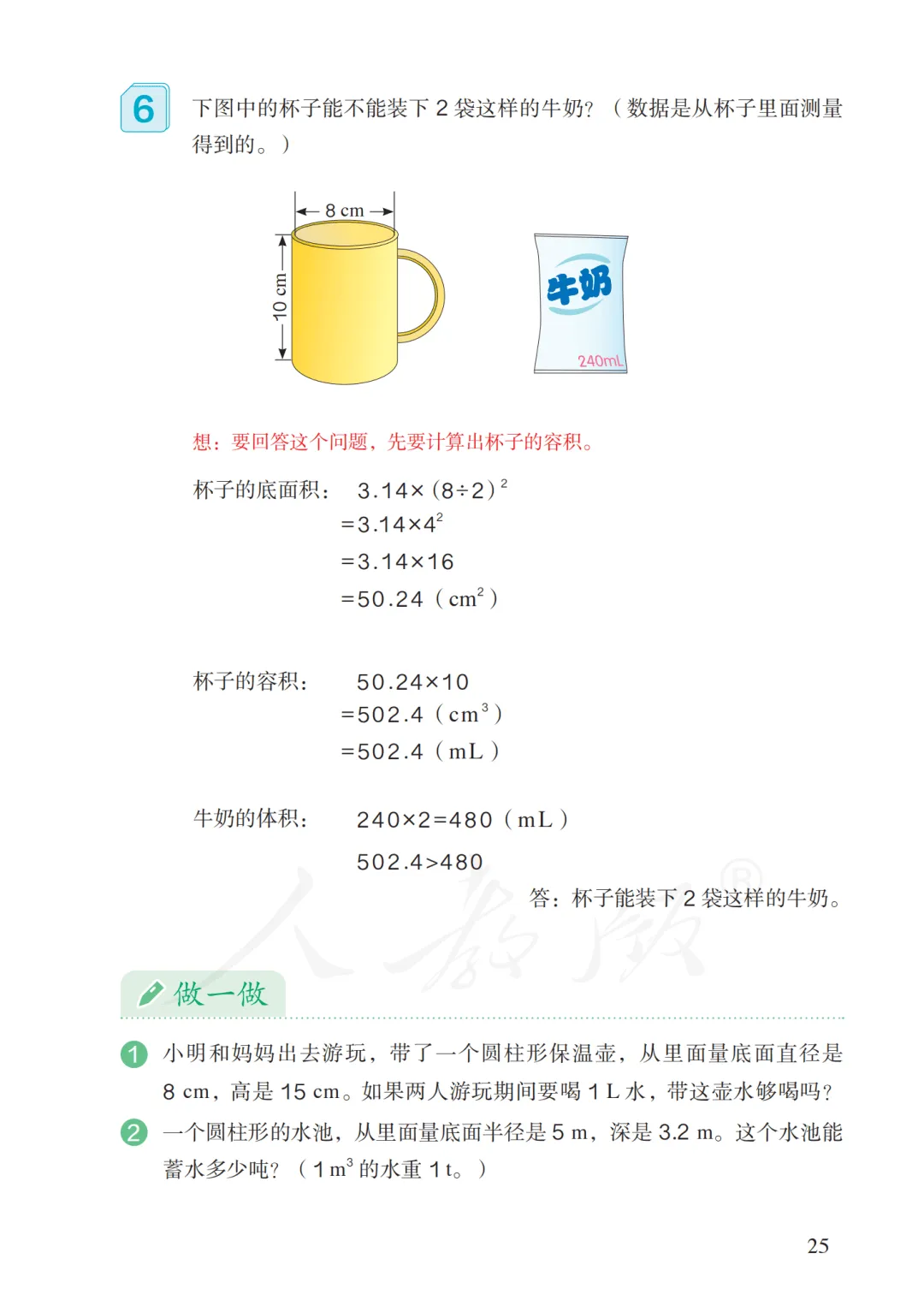 6 下图中的杯子能不能装下 2 袋这样的牛奶？（数据是从杯子里面测量得到的。）

8 cm

10 cm

牛奶

240mL

想：要回答这个问题，先要计算出杯子的容积。

杯子的底面积： $3.14\times(8\div2)^2$
$=3.14\times4^2$
$=3.14\times16$
$=50.24$（$cm^2$）

杯子的容积： $50.24\times10$
$=502.4$（$cm^3$）
$=502.4$（mL）

牛奶的体积： $240\times2=480$（mL）
$502.4>480$

答：杯子能装下 2 袋这样的牛奶。

人教版

做一做

1 小明和妈妈出去游玩，带了一个圆柱形保温壶，从里面量底面直径是 8 cm，高是 15 cm。如果两人游玩期间要喝 1 L 水，带这壶水够喝吗？

2 一个圆柱形的水池，从里面量底面半径是 5 m，深是 3.2 m。这个水池能蓄水多少吨？（1 $m^3$ 的水重 1 t。）

25